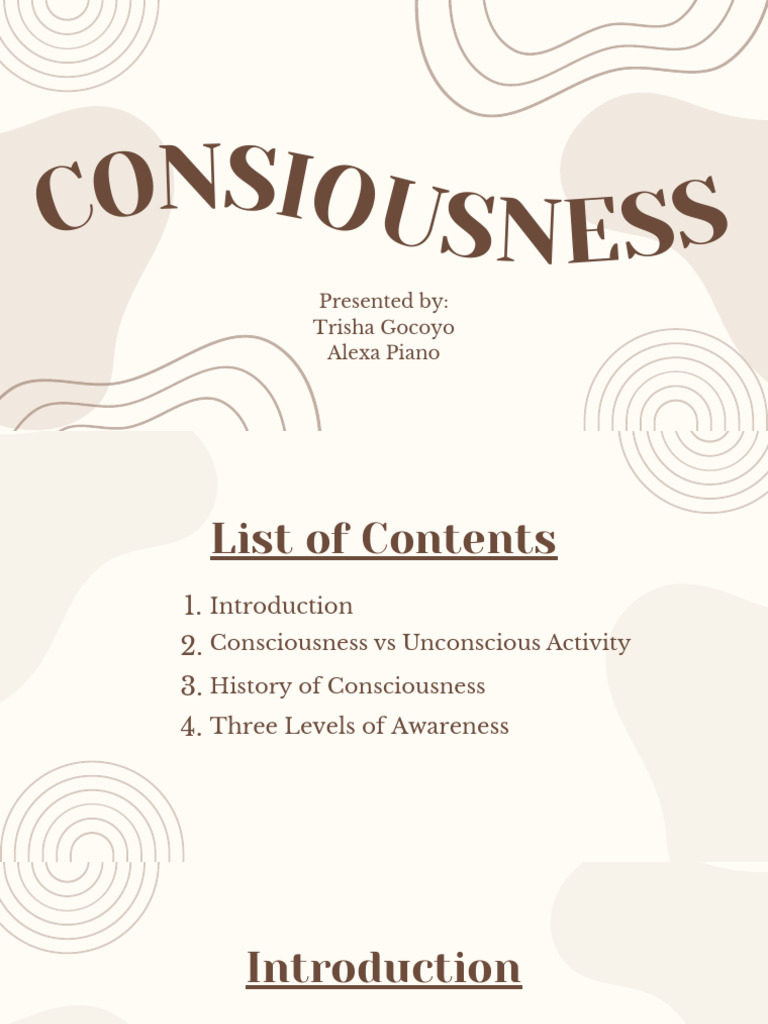 CONSIOUSNESS

Presented by:
Trisha Gocoyo
Alexa Piano

List of Contents

1. Introduction
2. Consciousness vs Unconscious Activity
3. History of Consciousness
4. Three Levels of Awareness

Introduction